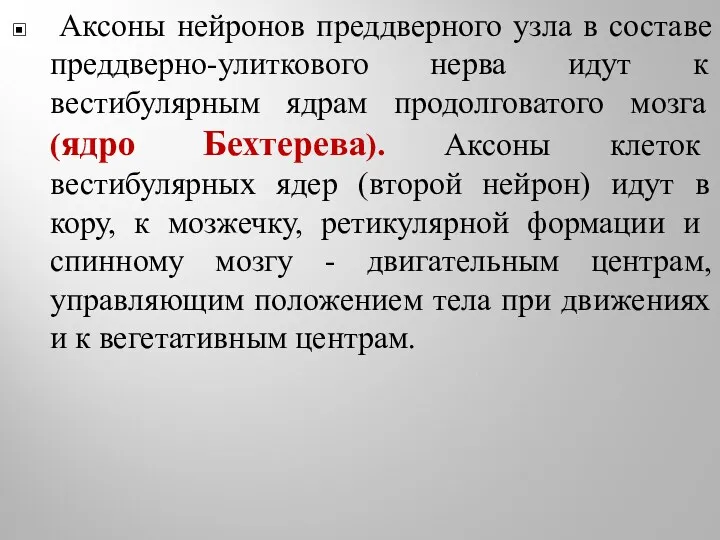 Аксоны нейронов преддверного узла в составе преддверно-улиткового нерва идут к вестибулярным ядрам продолговатого мозга (ядро Бехтерева). Аксоны клеток вестибулярных ядер (второй нейрон) идут в кору, к мозжечку, ретикулярной формации и спинному мозгу - двигательным центрам, управляющим положением тела при движениях и к вегетативным центрам.